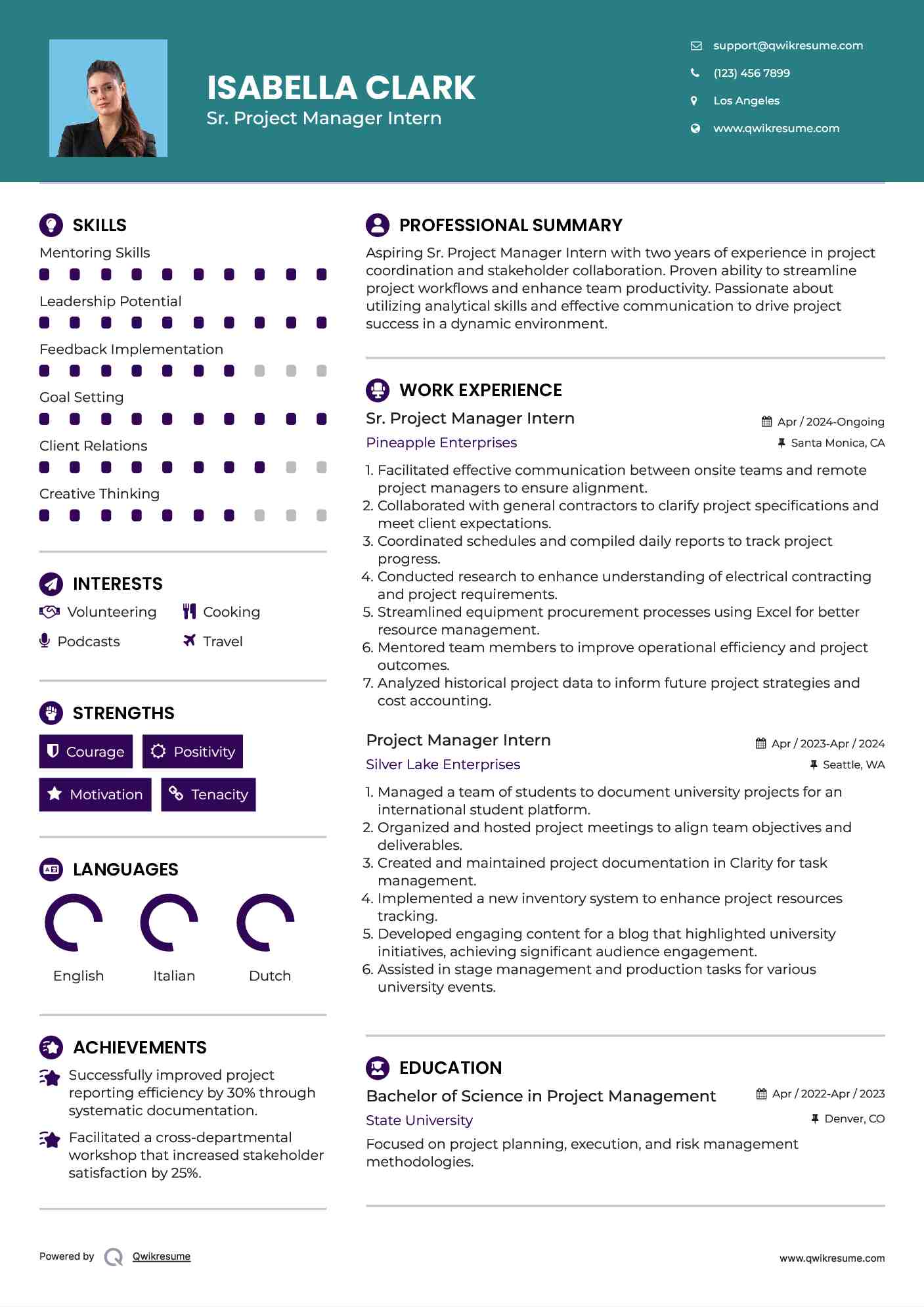 ISABELLA CLARK
Sr. Project Manager Intern

support@qwikresume.com
(123) 456 7899
Los Angeles
www.qwikresume.com

SKILLS

Mentoring Skills

Leadership Potential

Feedback Implementation

Goal Setting

Client Relations

Creative Thinking

INTERESTS

Volunteering
Cooking
Podcasts
Travel

STRENGTHS

Courage
Positivity
Motivation
Tenacity

LANGUAGES

English
Italian
Dutch

ACHIEVEMENTS

Successfully improved project reporting efficiency by 30% through systematic documentation.

Facilitated a cross-departmental workshop that increased stakeholder satisfaction by 25%.

PROFESSIONAL SUMMARY

Aspiring Sr. Project Manager Intern with two years of experience in project coordination and stakeholder collaboration. Proven ability to streamline project workflows and enhance team productivity. Passionate about utilizing analytical skills and effective communication to drive project success in a dynamic environment.

WORK EXPERIENCE

Sr. Project Manager Intern
Apr / 2024-Ongoing
Pineapple Enterprises
Santa Monica, CA

1. Facilitated effective communication between onsite teams and remote project managers to ensure alignment.
2. Collaborated with general contractors to clarify project specifications and meet client expectations.
3. Coordinated schedules and compiled daily reports to track project progress.
4. Conducted research to enhance understanding of electrical contracting and project requirements.
5. Streamlined equipment procurement processes using Excel for better resource management.
6. Mentored team members to improve operational efficiency and project outcomes.
7. Analyzed historical project data to inform future project strategies and cost accounting.

Project Manager Intern
Apr / 2023-Apr / 2024
Silver Lake Enterprises
Seattle, WA

1. Managed a team of students to document university projects for an international student platform.
2. Organized and hosted project meetings to align team objectives and deliverables.
3. Created and maintained project documentation in Clarity for task management.
4. Implemented a new inventory system to enhance project resources tracking.
5. Developed engaging content for a blog that highlighted university initiatives, achieving significant audience engagement.
6. Assisted in stage management and production tasks for various university events.

EDUCATION

Bachelor of Science in Project Management
Apr / 2022-Apr / 2023
State University
Denver, CO

Focused on project planning, execution, and risk management methodologies.

Powered by Qwikresume
www.qwikresume.com